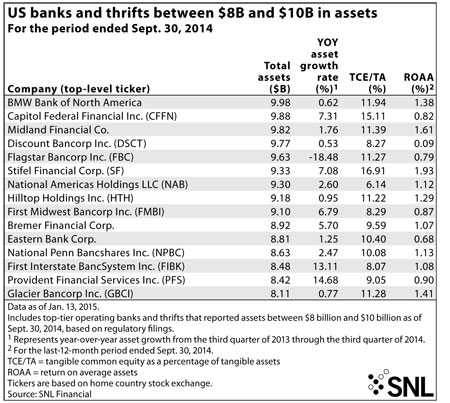 US banks and thrifts between \$8B and \$10B in assets
For the period ended Sept. 30, 2014

| Company (top-level ticker) | Total assets (\$B) | YOY asset growth rate (%)$^1$ | TCE/TA (%) | ROAA (%)$^2$ |
|---|---|---|---|---|
| BMW Bank of North America | 9.98 | 0.62 | 11.94 | 1.38 |
| Capitol Federal Financial Inc. (CFFN) | 9.88 | 7.31 | 15.11 | 0.82 |
| Midland Financial Co. | 9.82 | 1.76 | 11.39 | 1.61 |
| Discount Bancorp Inc. (DSCT) | 9.77 | 0.53 | 8.27 | 0.09 |
| Flagstar Bancorp Inc. (FBC) | 9.63 | -18.48 | 11.27 | 0.79 |
| Stifel Financial Corp. (SF) | 9.33 | 7.08 | 16.91 | 1.93 |
| National Americas Holdings LLC (NAB) | 9.30 | 2.60 | 6.14 | 1.12 |
| Hilltop Holdings Inc. (HTH) | 9.18 | 0.95 | 11.22 | 1.29 |
| First Midwest Bancorp Inc. (FMBI) | 9.10 | 6.79 | 8.29 | 0.87 |
| Bremer Financial Corp. | 8.92 | 5.70 | 9.59 | 1.07 |
| Eastern Bank Corp. | 8.81 | 1.25 | 10.40 | 0.68 |
| National Penn Bancshares Inc. (NPBC) | 8.63 | 2.47 | 10.08 | 1.13 |
| First Interstate BancSystem Inc. (FIBK) | 8.48 | 13.11 | 8.07 | 1.08 |
| Provident Financial Services Inc. (PFS) | 8.42 | 14.68 | 9.05 | 0.90 |
| Glacier Bancorp Inc. (GBCI) | 8.11 | 0.77 | 11.28 | 1.41 |

Data as of Jan. 13, 2015.
Includes top-tier operating banks and thrifts that reported assets between \$8 billion and \$10 billion as of Sept. 30, 2014, based on regulatory filings.
$^1$ Represents year-over-year asset growth from the third quarter of 2013 through the third quarter of 2014.
$^2$ For the last-12-month period ended Sept. 30, 2014.
TCE/TA = tangible common equity as a percentage of tangible assets
ROAA = return on average assets
Tickers are based on home country stock exchange.
Source: SNL Financial

SNL